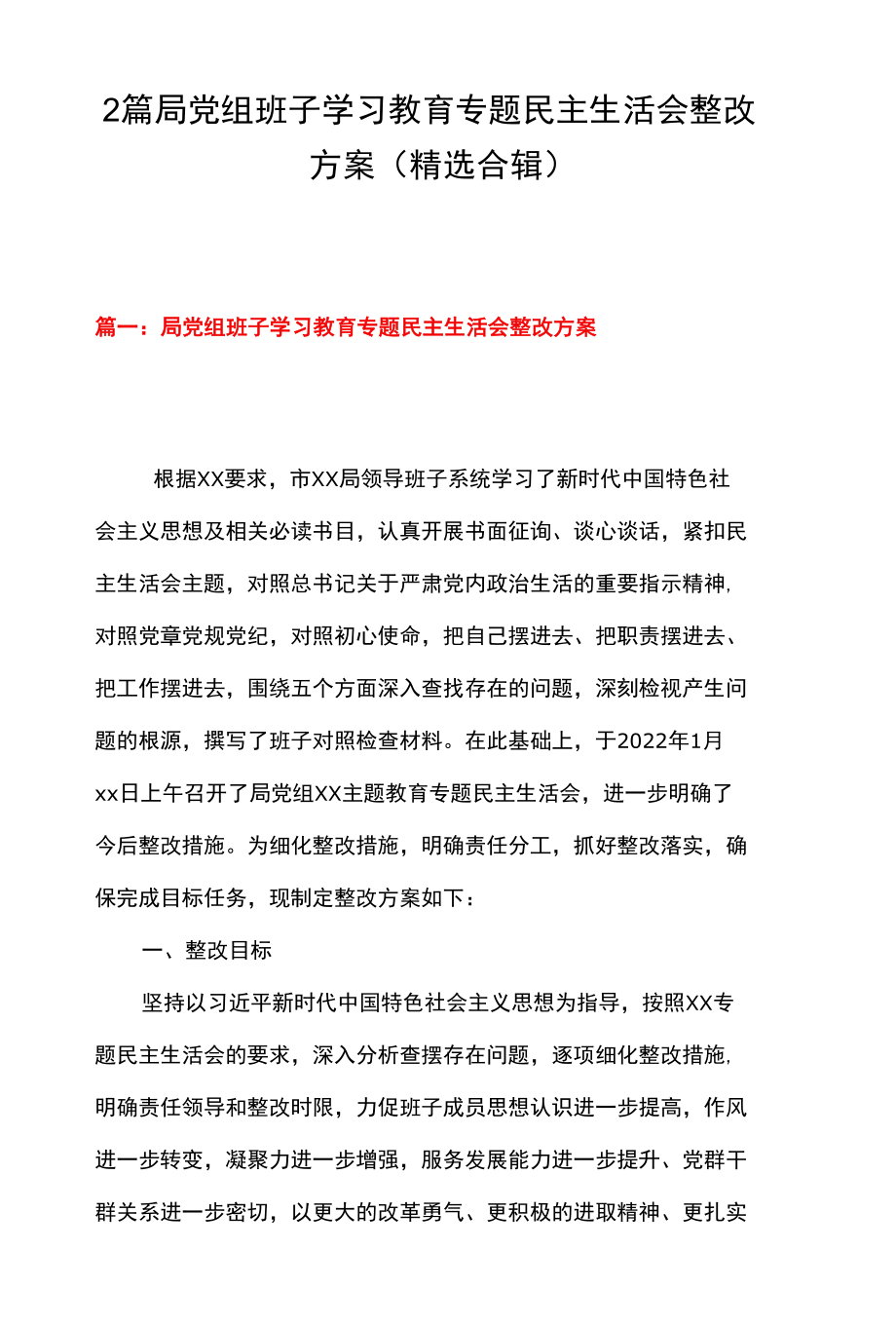 2篇局党组班子学习教育专题民主生活会整改方案（精选合辑）

篇一：局党组班子学习教育专题民主生活会整改方案

根据XX要求，市XX局领导班子系统学习了新时代中国特色社会主义思想及相关必读书目，认真开展书面征询、谈心谈话，紧扣民主生活会主题，对照总书记关于严肃党内政治生活的重要指示精神，对照党章党规党纪，对照初心使命，把自己摆进去、把职责摆进去、把工作摆进去，围绕五个方面深入查找存在的问题，深刻检视产生问题的根源，撰写了班子对照检查材料。在此基础上，于2022年1月xx日上午召开了局党组XX主题教育专题民主生活会，进一步明确了今后整改措施。为细化整改措施，明确责任分工，抓好整改落实，确保完成目标任务，现制定整改方案如下：

一、整改目标

坚持以习近平新时代中国特色社会主义思想为指导，按照XX专题民主生活会的要求，深入分析查摆存在问题，逐项细化整改措施，明确责任领导和整改时限，力促班子成员思想认识进一步提高，作风进一步转变，凝聚力进一步增强，服务发展能力进一步提升、党群干群关系进一步密切，以更大的改革勇气、更积极的进取精神、更扎实